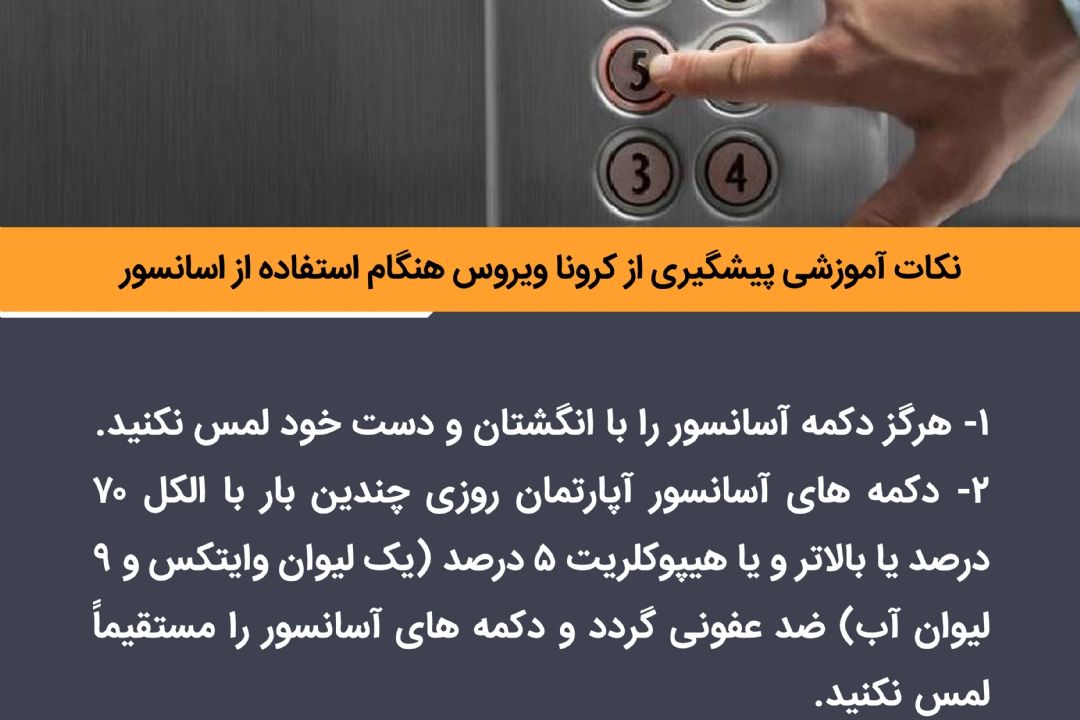 5

3 4

نکات آموزشی پیشگیری از کرونا ویروس هنگام استفاده از اسانسور

۱- هرگز دکمه آسانسور را با انگشتان و دست خود لمس نکنید.

۲- دکمه های آسانسور آپارتمان روزی چندین بار با الکل ۷۰ درصد یا بالاتر و یا هیپوکلریت ۵ درصد (یک لیوان وایتکس و ۹ لیوان آب) ضد عفونی گردد و دکمه های آسانسور را مستقیماً لمس نکنید.